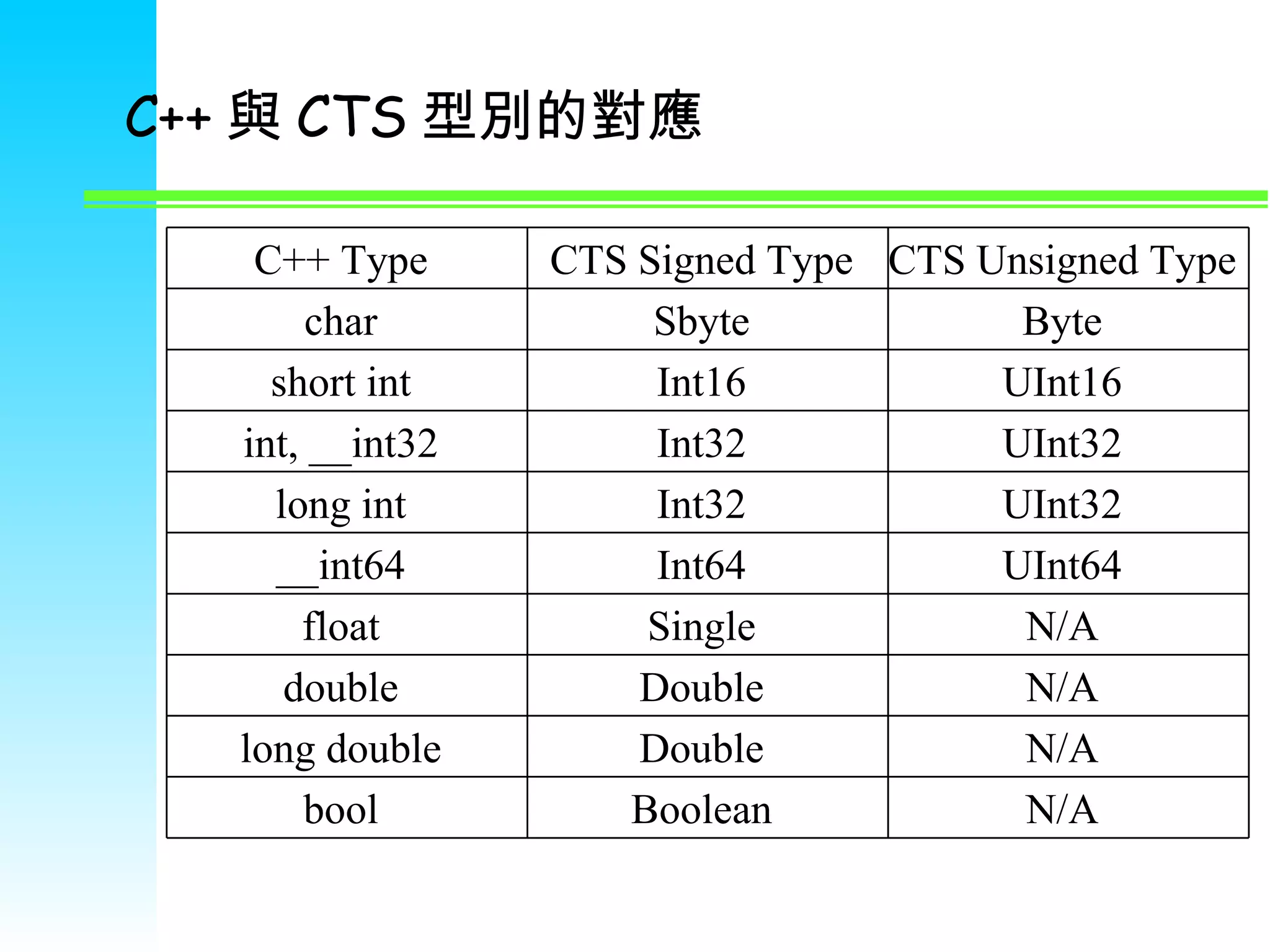 C++ 與 CTS 型別的對應

| C++ Type | CTS Signed Type | CTS Unsigned Type |
|---|---|---|
| char | Sbyte | Byte |
| short int | Int16 | UInt16 |
| int, __int32 | Int32 | UInt32 |
| long int | Int32 | UInt32 |
| __int64 | Int64 | UInt64 |
| float | Single | N/A |
| double | Double | N/A |
| long double | Double | N/A |
| bool | Boolean | N/A |